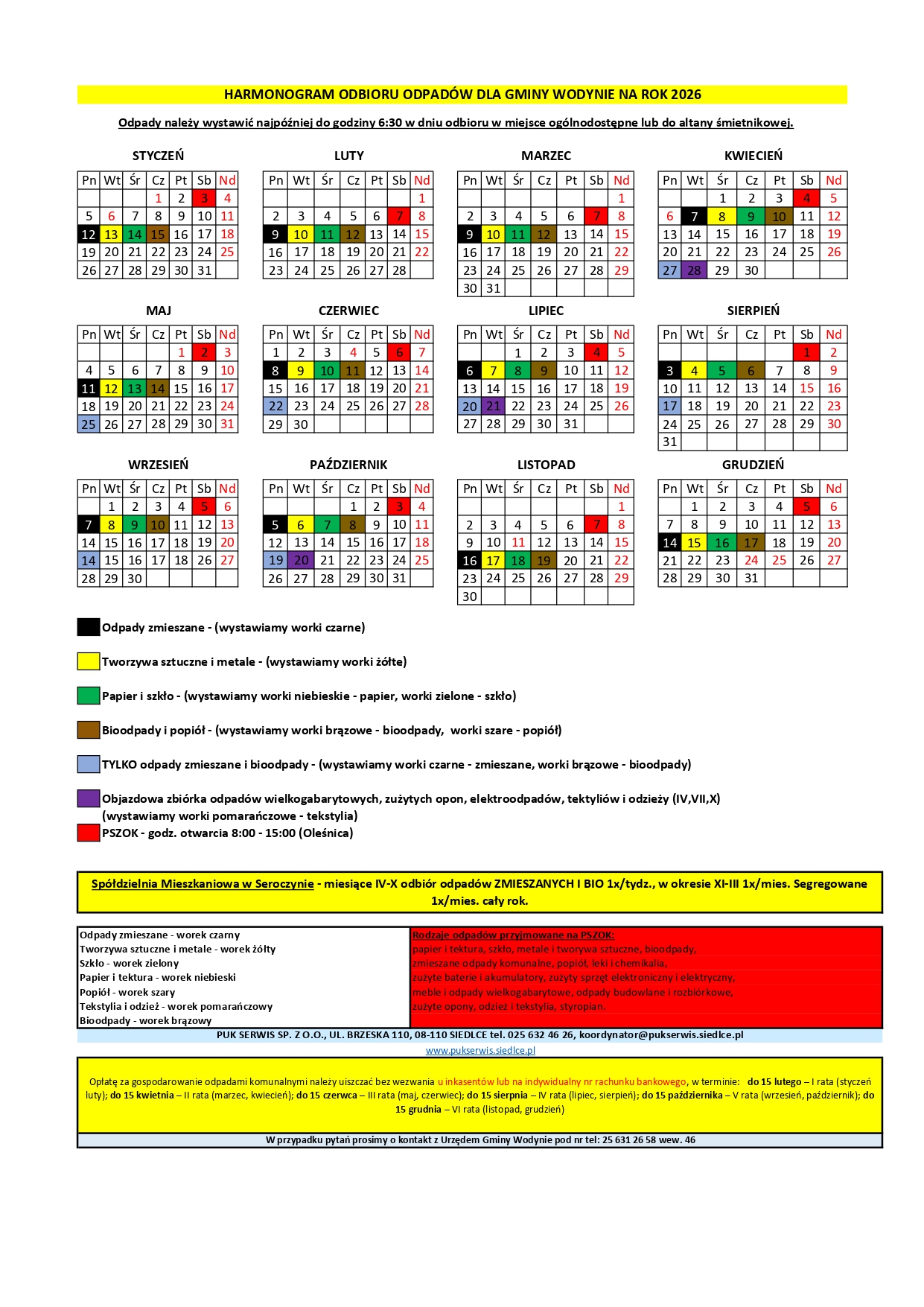 HARMONOGRAM ODBIORU ODPADÓW DLA GMINY WODYNIE NA ROK 2026

Odpady należy wystawić najpóźniej do godziny 6:30 w dniu odbioru w miejsce ogólnodostępne lub do altany śmietnikowej.

STYCZEŃ

| Pn | Wt | Śr | Cz | Pt | Sb | Nd |
|---|---|---|---|---|---|---|
| | | | 1 | 2 | 3 | 4 |
| 5 | 6 | 7 | 8 | 9 | 10 | 11 |
| 12 | 13 | 14 | 15 | 16 | 17 | 18 |
| 19 | 20 | 21 | 22 | 23 | 24 | 25 |
| 26 | 27 | 28 | 29 | 30 | 31 | |

LUTY

| Pn | Wt | Śr | Cz | Pt | Sb | Nd |
|---|---|---|---|---|---|---|
| | | | | | | 1 |
| 2 | 3 | 4 | 5 | 6 | 7 | 8 |
| 9 | 10 | 11 | 12 | 13 | 14 | 15 |
| 16 | 17 | 18 | 19 | 20 | 21 | 22 |
| 23 | 24 | 25 | 26 | 27 | 28 | |

MARZEC

| Pn | Wt | Śr | Cz | Pt | Sb | Nd |
|---|---|---|---|---|---|---|
| | | | | | | 1 |
| 2 | 3 | 4 | 5 | 6 | 7 | 8 |
| 9 | 10 | 11 | 12 | 13 | 14 | 15 |
| 16 | 17 | 18 | 19 | 20 | 21 | 22 |
| 23 | 24 | 25 | 26 | 27 | 28 | 29 |
| 30 | 31 | | | | | |

KWIECIEŃ

| Pn | Wt | Śr | Cz | Pt | Sb | Nd |
|---|---|---|---|---|---|---|
| | | 1 | 2 | 3 | 4 | 5 |
| 6 | 7 | 8 | 9 | 10 | 11 | 12 |
| 13 | 14 | 15 | 16 | 17 | 18 | 19 |
| 20 | 21 | 22 | 23 | 24 | 25 | 26 |
| 27 | 28 | 29 | 30 | | | |

MAJ

| Pn | Wt | Śr | Cz | Pt | Sb | Nd |
|---|---|---|---|---|---|---|
| | | | | 1 | 2 | 3 |
| 4 | 5 | 6 | 7 | 8 | 9 | 10 |
| 11 | 12 | 13 | 14 | 15 | 16 | 17 |
| 18 | 19 | 20 | 21 | 22 | 23 | 24 |
| 25 | 26 | 27 | 28 | 29 | 30 | 31 |

CZERWIEC

| Pn | Wt | Śr | Cz | Pt | Sb | Nd |
|---|---|---|---|---|---|---|
| 1 | 2 | 3 | 4 | 5 | 6 | 7 |
| 8 | 9 | 10 | 11 | 12 | 13 | 14 |
| 15 | 16 | 17 | 18 | 19 | 20 | 21 |
| 22 | 23 | 24 | 25 | 26 | 27 | 28 |
| 29 | 30 | | | | | |

LIPIEC

| Pn | Wt | Śr | Cz | Pt | Sb | Nd |
|---|---|---|---|---|---|---|
| | | 1 | 2 | 3 | 4 | 5 |
| 6 | 7 | 8 | 9 | 10 | 11 | 12 |
| 13 | 14 | 15 | 16 | 17 | 18 | 19 |
| 20 | 21 | 22 | 23 | 24 | 25 | 26 |
| 27 | 28 | 29 | 30 | 31 | | |

SIERPIEŃ

| Pn | Wt | Śr | Cz | Pt | Sb | Nd |
|---|---|---|---|---|---|---|
| | | | | | 1 | 2 |
| 3 | 4 | 5 | 6 | 7 | 8 | 9 |
| 10 | 11 | 12 | 13 | 14 | 15 | 16 |
| 17 | 18 | 19 | 20 | 21 | 22 | 23 |
| 24 | 25 | 26 | 27 | 28 | 29 | 30 |
| 31 | | | | | | |

WRZESIEŃ

| Pn | Wt | Śr | Cz | Pt | Sb | Nd |
|---|---|---|---|---|---|---|
| | 1 | 2 | 3 | 4 | 5 | 6 |
| 7 | 8 | 9 | 10 | 11 | 12 | 13 |
| 14 | 15 | 16 | 17 | 18 | 19 | 20 |
| 14 | 15 | 16 | 17 | 18 | 26 | 27 |
| 28 | 29 | 30 | | | | |

PAŹDZIERNIK

| Pn | Wt | Śr | Cz | Pt | Sb | Nd |
|---|---|---|---|---|---|---|
| | | | 1 | 2 | 3 | 4 |
| 5 | 6 | 7 | 8 | 9 | 10 | 11 |
| 12 | 13 | 14 | 15 | 16 | 17 | 18 |
| 19 | 20 | 21 | 22 | 23 | 24 | 25 |
| 26 | 27 | 28 | 29 | 30 | 31 | |

LISTOPAD

| Pn | Wt | Śr | Cz | Pt | Sb | Nd |
|---|---|---|---|---|---|---|
| | | | | | | 1 |
| 2 | 3 | 4 | 5 | 6 | 7 | 8 |
| 9 | 10 | 11 | 12 | 13 | 14 | 15 |
| 16 | 17 | 18 | 19 | 20 | 21 | 22 |
| 23 | 24 | 25 | 26 | 27 | 28 | 29 |
| 30 | | | | | | |

GRUDZIEŃ

| Pn | Wt | Śr | Cz | Pt | Sb | Nd |
|---|---|---|---|---|---|---|
| | 1 | 2 | 3 | 4 | 5 | 6 |
| 7 | 8 | 9 | 10 | 11 | 12 | 13 |
| 14 | 15 | 16 | 17 | 18 | 19 | 20 |
| 21 | 22 | 23 | 24 | 25 | 26 | 27 |
| 28 | 29 | 30 | 31 | | | |

Odpady zmieszane - (wystawiamy worki czarne)

Tworzywa sztuczne i metale - (wystawiamy worki żółte)

Papier i szkło - (wystawiamy worki niebieskie - papier, worki zielone - szkło)

Bioodpady i popiół - (wystawiamy worki brązowe - bioodpady, worki szare - popiół)

TYLKO odpady zmieszane i bioodpady - (wystawiamy worki czarne - zmieszane, worki brązowe - bioodpady)

Objazdowa zbiórka odpadów wielkogabarytowych, zużytych opon, elektroodpadów, tektyliów i odzieży (IV,VII,X) (wystawiamy worki pomarańczowe - tekstylia)

PSZOK - godz. otwarcia 8:00 - 15:00 (Oleśnica)

Spółdzielnia Mieszkaniowa w Seroczynie - miesiące IV-X odbiór odpadów ZMIESZANYCH I BIO 1x/tydz., w okresie XI-III 1x/mies. Segregowane 1x/mies. cały rok.

Odpady zmieszane - worek czarny
Tworzywa sztuczne i metale - worek żółty
Szkło - worek zielony
Papier i tektura - worek niebieski
Popiół - worek szary
Tekstylia i odzież - worek pomarańczowy
Bioodpady - worek brązowy

Rodzaje odpadów przyjmowane na PSZOK:
papier i tektura, szkło, metale i tworzywa sztuczne, bioodpady,
zmieszane odpady komunalne, popiół, leki i chemikalia,
zużyte baterie i akumulatory, zużyty sprzęt elektroniczny i elektryczny,
meble i odpady wielkogabarytowe, odpady budowlane i rozbiórkowe,
zużyte opony, odzież i tekstylia, styropian.

PUK SERWIS SP. Z O.O., UL. BRZESKA 110, 08-110 SIEDLCE tel. 025 632 46 26, koordynator@pukserwis.siedlce.pl
www.pukserwis.siedlce.pl

Opłatę za gospodarowanie odpadami komunalnymi należy uiszczać bez wezwania u inkasentów lub na indywidualny nr rachunku bankowego, w terminie: do 15 lutego – I rata (styczeń luty); do 15 kwietnia – II rata (marzec, kwiecień); do 15 czerwca – III rata (maj, czerwiec); do 15 sierpnia – IV rata (lipiec, sierpień); do 15 października – V rata (wrzesień, październik); do 15 grudnia – VI rata (listopad, grudzień)

W przypadku pytań prosimy o kontakt z Urzędem Gminy Wodynie pod nr tel: 25 631 26 58 wew. 46